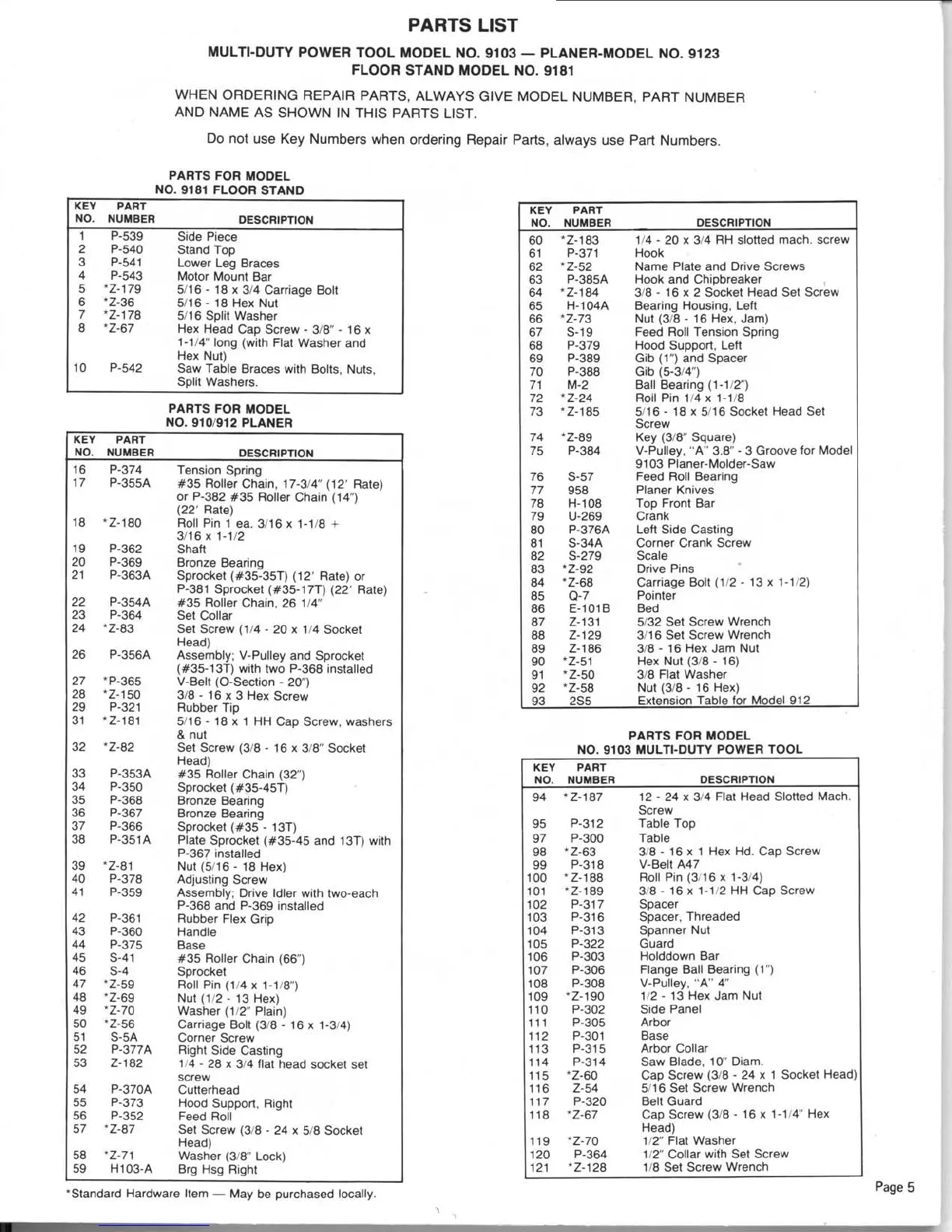 PARTS LIST

MULTI-DUTY POWER TOOL MODEL NO. 9103 — PLANER-MODEL NO. 9123
FLOOR STAND MODEL NO. 9181

WHEN ORDERING REPAIR PARTS, ALWAYS GIVE MODEL NUMBER, PART NUMBER AND NAME AS SHOWN IN THIS PARTS LIST.

Do not use Key Numbers when ordering Repair Parts, always use Part Numbers.

PARTS FOR MODEL
NO. 9181 FLOOR STAND

| KEY NO. | PART NUMBER | DESCRIPTION |
|---|---|---|
| 1 | P-539 | Side Piece |
| 2 | P-540 | Stand Top |
| 3 | P-541 | Lower Leg Braces |
| 4 | P-543 | Motor Mount Bar |
| 5 | *Z-179 | 5/16 - 18 x 3/4 Carriage Bolt |
| 6 | *Z-36 | 5/16 - 18 Hex Nut |
| 7 | *Z-178 | 5/16 Split Washer |
| 8 | *Z-67 | Hex Head Cap Screw - 3/8" - 16 x 1-1/4" long (with Flat Washer and Hex Nut) |
| 10 | P-542 | Saw Table Braces with Bolts, Nuts, Split Washers. |

PARTS FOR MODEL
NO. 910/912 PLANER

| KEY NO. | PART NUMBER | DESCRIPTION |
|---|---|---|
| 16 | P-374 | Tension Spring |
| 17 | P-355A | #35 Roller Chain, 17-3/4" (12' Rate) or P-382 #35 Roller Chain (14") (22' Rate) |
| 18 | *Z-180 | Roll Pin 1 ea. 3/16 x 1-1/8 + 3/16 x 1-1/2 |
| 19 | P-362 | Shaft |
| 20 | P-369 | Bronze Bearing |
| 21 | P-363A | Sprocket (#35-35T) (12' Rate) or P-381 Sprocket (#35-17T) (22' Rate) |
| 22 | P-354A | #35 Roller Chain, 26 1/4" |
| 23 | P-364 | Set Collar |
| 24 | *Z-83 | Set Screw (1/4 - 20 x 1/4 Socket Head) |
| 26 | P-356A | Assembly; V-Pulley and Sprocket (#35-13T) with two P-368 installed |
| 27 | *P-365 | V-Belt (O-Section - 20") |
| 28 | *Z-150 | 3/8 - 16 x 3 Hex Screw |
| 29 | P-321 | Rubber Tip |
| 31 | *Z-181 | 5/16 - 18 x 1 HH Cap Screw, washers & nut |
| 32 | *Z-82 | Set Screw (3/8 - 16 x 3/8" Socket Head) |
| 33 | P-353A | #35 Roller Chain (32") |
| 34 | P-350 | Sprocket (#35-45T) |
| 35 | P-368 | Bronze Bearing |
| 36 | P-367 | Bronze Bearing |
| 37 | P-366 | Sprocket (#35 - 13T) |
| 38 | P-351A | Plate Sprocket (#35-45 and 13T) with P-367 installed |
| 39 | *Z-81 | Nut (5/16 - 18 Hex) |
| 40 | P-378 | Adjusting Screw |
| 41 | P-359 | Assembly; Drive Idler with two-each P-368 and P-369 installed |
| 42 | P-361 | Rubber Flex Grip |
| 43 | P-360 | Handle |
| 44 | P-375 | Base |
| 45 | S-41 | #35 Roller Chain (66") |
| 46 | S-4 | Sprocket |
| 47 | *Z-59 | Roll Pin (1/4 x 1-1/8") |
| 48 | *Z-69 | Nut (1/2 - 13 Hex) |
| 49 | *Z-70 | Washer (1/2" Plain) |
| 50 | *Z-56 | Carriage Bolt (3/8 - 16 x 1-3/4) |
| 51 | S-5A | Corner Screw |
| 52 | P-377A | Right Side Casting |
| 53 | Z-182 | 1/4 - 28 x 3/4 flat head socket set screw |
| 54 | P-370A | Cutterhead |
| 55 | P-373 | Hood Support, Right |
| 56 | P-352 | Feed Roll |
| 57 | *Z-87 | Set Screw (3/8 - 24 x 5/8 Socket Head) |
| 58 | *Z-71 | Washer (3/8" Lock) |
| 59 | H103-A | Brg Hsg Right |

*Standard Hardware Item — May be purchased locally.

| KEY NO. | PART NUMBER | DESCRIPTION |
|---|---|---|
| 60 | *Z-183 | 1/4 - 20 x 3/4 RH slotted mach. screw |
| 61 | P-371 | Hook |
| 62 | *Z-52 | Name Plate and Drive Screws |
| 63 | P-385A | Hook and Chipbreaker |
| 64 | *Z-184 | 3/8 - 16 x 2 Socket Head Set Screw |
| 65 | H-104A | Bearing Housing, Left |
| 66 | *Z-73 | Nut (3/8 - 16 Hex, Jam) |
| 67 | S-19 | Feed Roll Tension Spring |
| 68 | P-379 | Hood Support, Left |
| 69 | P-389 | Gib (1") and Spacer |
| 70 | P-388 | Gib (5-3/4") |
| 71 | M-2 | Ball Bearing (1-1/2") |
| 72 | *Z-24 | Roll Pin 1/4 x 1-1/8 |
| 73 | *Z-185 | 5/16 - 18 x 5/16 Socket Head Set Screw |
| 74 | *Z-89 | Key (3/8" Square) |
| 75 | P-384 | V-Pulley, "A" 3.8" - 3 Groove for Model 9103 Planer-Molder-Saw |
| 76 | S-57 | Feed Roll Bearing |
| 77 | 958 | Planer Knives |
| 78 | H-108 | Top Front Bar |
| 79 | U-269 | Crank |
| 80 | P-376A | Left Side Casting |
| 81 | S-34A | Corner Crank Screw |
| 82 | S-279 | Scale |
| 83 | *Z-92 | Drive Pins |
| 84 | *Z-68 | Carriage Bolt (1/2 - 13 x 1-1/2) |
| 85 | Q-7 | Pointer |
| 86 | E-101B | Bed |
| 87 | Z-131 | 5/32 Set Screw Wrench |
| 88 | Z-129 | 3/16 Set Screw Wrench |
| 89 | Z-186 | 3/8 - 16 Hex Jam Nut |
| 90 | *Z-51 | Hex Nut (3/8 - 16) |
| 91 | *Z-50 | 3/8 Flat Washer |
| 92 | *Z-58 | Nut (3/8 - 16 Hex) |
| 93 | 2S5 | Extension Table for Model 912 |

PARTS FOR MODEL
NO. 9103 MULTI-DUTY POWER TOOL

| KEY NO. | PART NUMBER | DESCRIPTION |
|---|---|---|
| 94 | *Z-187 | 12 - 24 x 3/4 Flat Head Slotted Mach. Screw |
| 95 | P-312 | Table Top |
| 97 | P-300 | Table |
| 98 | *Z-63 | 3/8 - 16 x 1 Hex Hd. Cap Screw |
| 99 | P-318 | V-Belt A47 |
| 100 | *Z-188 | Roll Pin (3/16 x 1-3/4) |
| 101 | *Z-189 | 3/8 - 16 x 1-1/2 HH Cap Screw |
| 102 | P-317 | Spacer |
| 103 | P-316 | Spacer, Threaded |
| 104 | P-313 | Spanner Nut |
| 105 | P-322 | Guard |
| 106 | P-303 | Holddown Bar |
| 107 | P-306 | Flange Ball Bearing (1") |
| 108 | P-308 | V-Pulley, "A" 4" |
| 109 | *Z-190 | 1/2 - 13 Hex Jam Nut |
| 110 | P-302 | Side Panel |
| 111 | P-305 | Arbor |
| 112 | P-301 | Base |
| 113 | P-315 | Arbor Collar |
| 114 | P-314 | Saw Blade, 10" Diam. |
| 115 | *Z-60 | Cap Screw (3/8 - 24 x 1 Socket Head) |
| 116 | Z-54 | 5/16 Set Screw Wrench |
| 117 | P-320 | Belt Guard |
| 118 | *Z-67 | Cap Screw (3/8 - 16 x 1-1/4" Hex Head) |
| 119 | *Z-70 | 1/2" Flat Washer |
| 120 | P-364 | 1/2" Collar with Set Screw |
| 121 | *Z-128 | 1/8 Set Screw Wrench |

Page 5